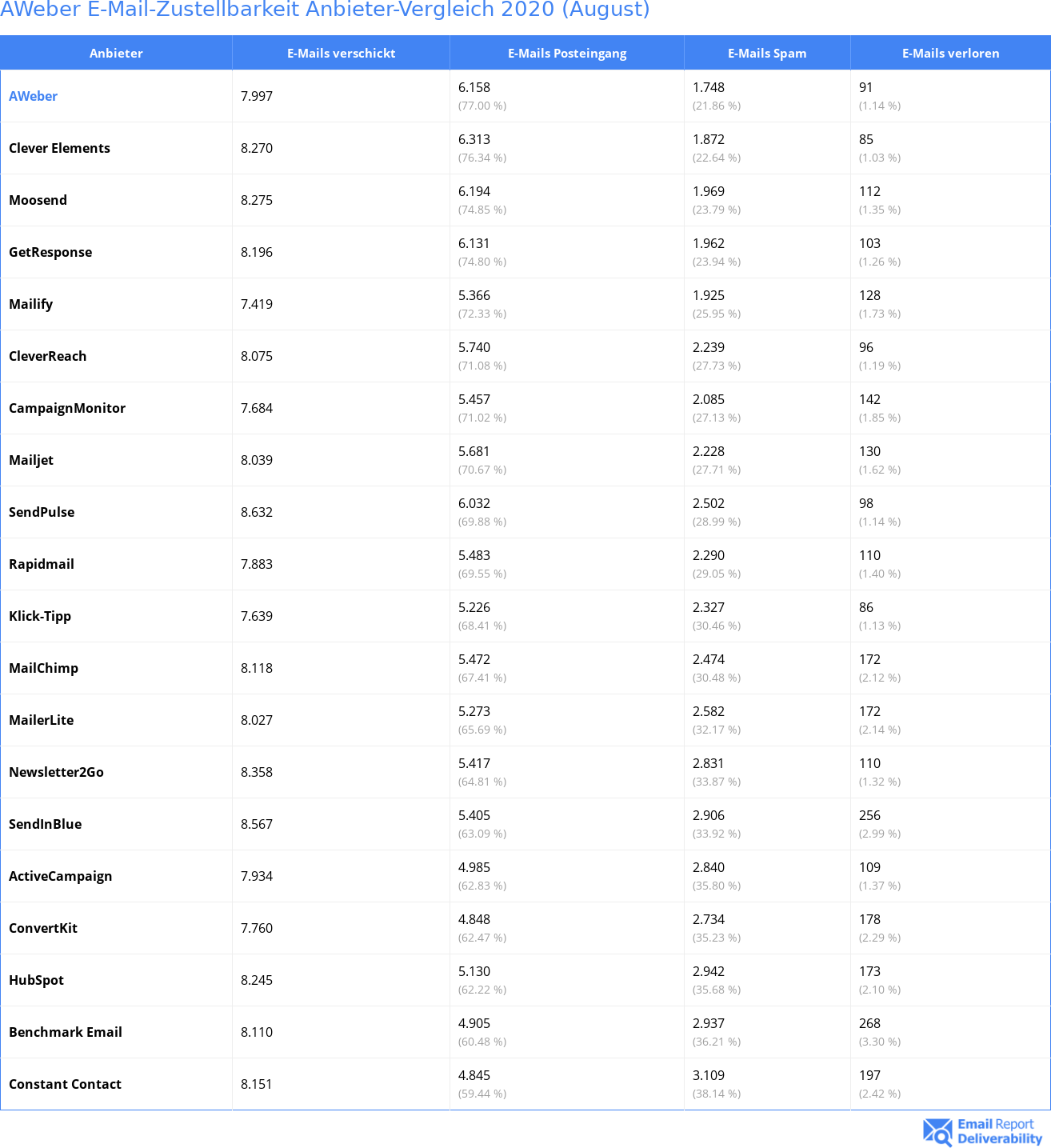 AWeber E-Mail-Zustellbarkeit Anbieter-Vergleich 2020 (August)

| Anbieter | E-Mails verschickt | E-Mails Posteingang | E-Mails Spam | E-Mails verloren |
|---|---|---|---|---|
| AWeber | 7.997 | 6.158 (77.00 %) | 1.748 (21.86 %) | 91 (1.14 %) |
| Clever Elements | 8.270 | 6.313 (76.34 %) | 1.872 (22.64 %) | 85 (1.03 %) |
| Moosend | 8.275 | 6.194 (74.85 %) | 1.969 (23.79 %) | 112 (1.35 %) |
| GetResponse | 8.196 | 6.131 (74.80 %) | 1.962 (23.94 %) | 103 (1.26 %) |
| Mailify | 7.419 | 5.366 (72.33 %) | 1.925 (25.95 %) | 128 (1.73 %) |
| CleverReach | 8.075 | 5.740 (71.08 %) | 2.239 (27.73 %) | 96 (1.19 %) |
| CampaignMonitor | 7.684 | 5.457 (71.02 %) | 2.085 (27.13 %) | 142 (1.85 %) |
| Mailjet | 8.039 | 5.681 (70.67 %) | 2.228 (27.71 %) | 130 (1.62 %) |
| SendPulse | 8.632 | 6.032 (69.88 %) | 2.502 (28.99 %) | 98 (1.14 %) |
| Rapidmail | 7.883 | 5.483 (69.55 %) | 2.290 (29.05 %) | 110 (1.40 %) |
| Klick-Tipp | 7.639 | 5.226 (68.41 %) | 2.327 (30.46 %) | 86 (1.13 %) |
| MailChimp | 8.118 | 5.472 (67.41 %) | 2.474 (30.48 %) | 172 (2.12 %) |
| MailerLite | 8.027 | 5.273 (65.69 %) | 2.582 (32.17 %) | 172 (2.14 %) |
| Newsletter2Go | 8.358 | 5.417 (64.81 %) | 2.831 (33.87 %) | 110 (1.32 %) |
| SendInBlue | 8.567 | 5.405 (63.09 %) | 2.906 (33.92 %) | 256 (2.99 %) |
| ActiveCampaign | 7.934 | 4.985 (62.83 %) | 2.840 (35.80 %) | 109 (1.37 %) |
| ConvertKit | 7.760 | 4.848 (62.47 %) | 2.734 (35.23 %) | 178 (2.29 %) |
| HubSpot | 8.245 | 5.130 (62.22 %) | 2.942 (35.68 %) | 173 (2.10 %) |
| Benchmark Email | 8.110 | 4.905 (60.48 %) | 2.937 (36.21 %) | 268 (3.30 %) |
| Constant Contact | 8.151 | 4.845 (59.44 %) | 3.109 (38.14 %) | 197 (2.42 %) |

Email Report Deliverability